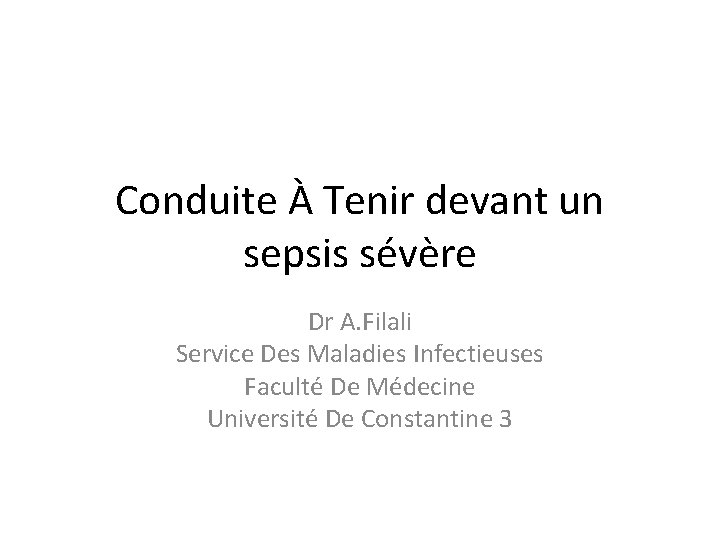 Conduite À Tenir devant un sepsis sévère

Dr A.Filali
Service Des Maladies Infectieuses
Faculté De Médecine
Université De Constantine 3